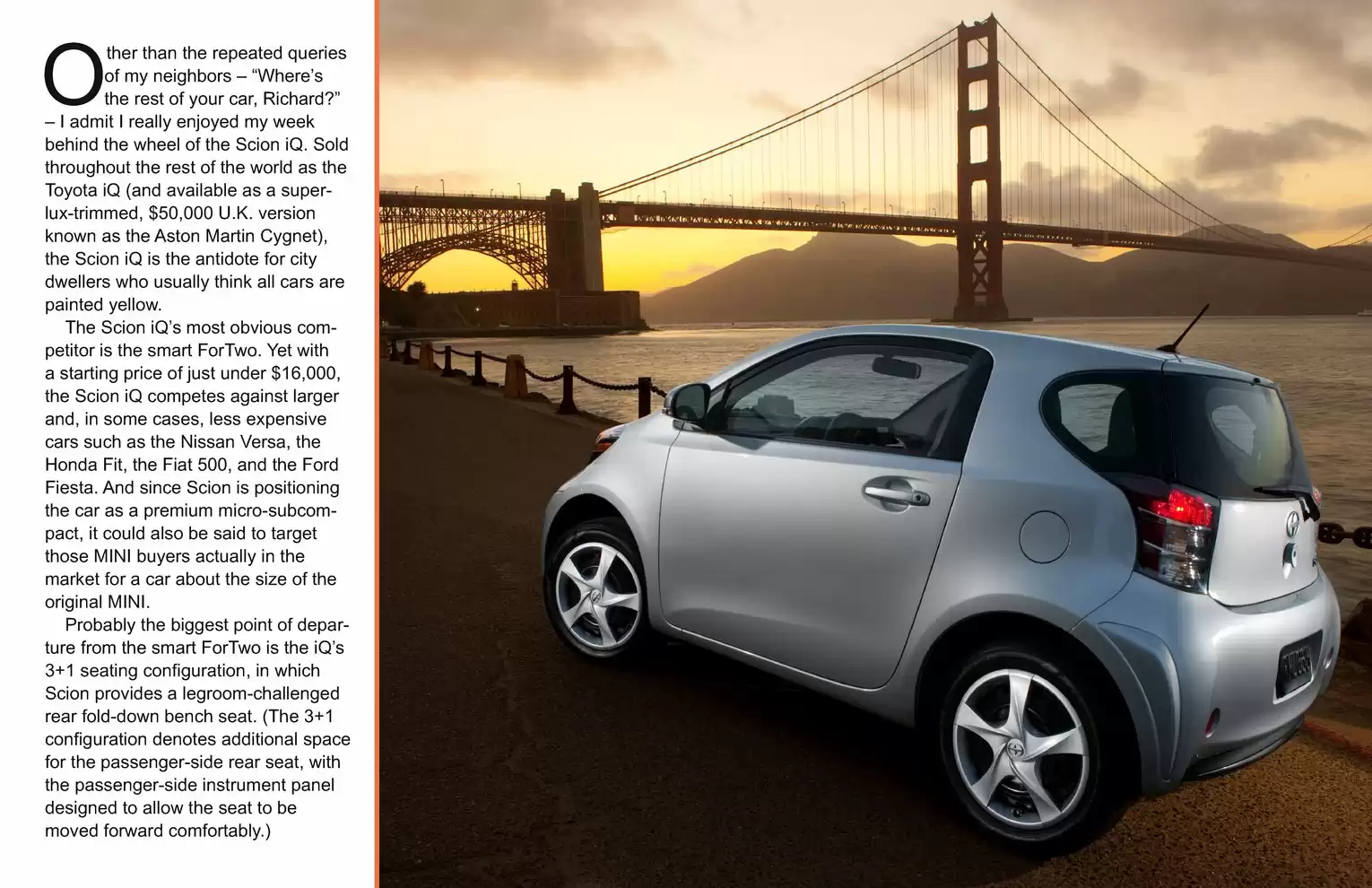 Other than the repeated queries of my neighbors – “Where’s the rest of your car, Richard?” – I admit I really enjoyed my week behind the wheel of the Scion iQ. Sold throughout the rest of the world as the Toyota iQ (and available as a super-lux-trimmed, $50,000 U.K. version known as the Aston Martin Cygnet), the Scion iQ is the antidote for city dwellers who usually think all cars are painted yellow.

The Scion iQ’s most obvious competitor is the smart ForTwo. Yet with a starting price of just under $16,000, the Scion iQ competes against larger and, in some cases, less expensive cars such as the Nissan Versa, the Honda Fit, the Fiat 500, and the Ford Fiesta. And since Scion is positioning the car as a premium micro-subcompact, it could also be said to target those MINI buyers actually in the market for a car about the size of the original MINI.

Probably the biggest point of departure from the smart ForTwo is the iQ’s 3+1 seating configuration, in which Scion provides a legroom-challenged rear fold-down bench seat. (The 3+1 configuration denotes additional space for the passenger-side rear seat, with the passenger-side instrument panel designed to allow the seat to be moved forward comfortably.)